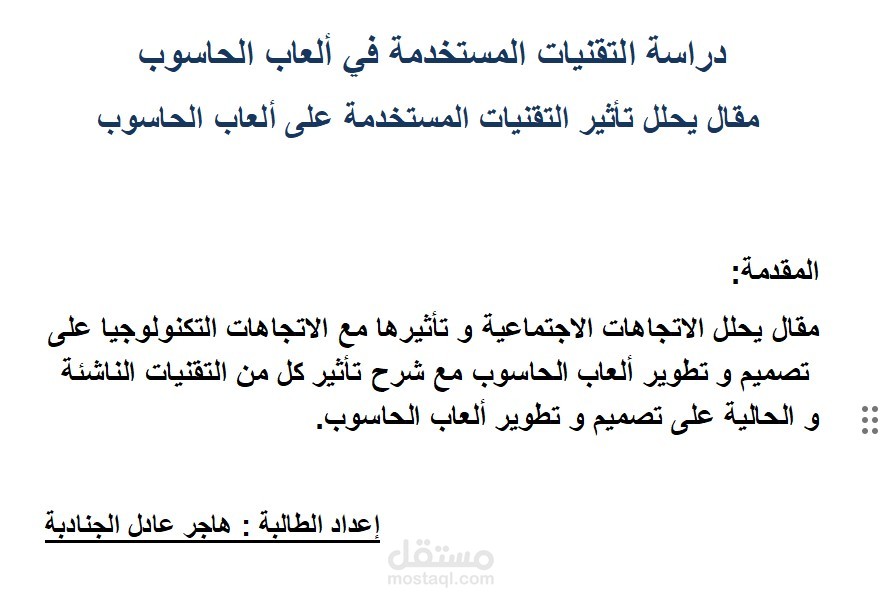 دراسة التقنيات المستخدمة في ألعاب الحاسوب

مقال يحلل تأثير التقنيات المستخدمة على ألعاب الحاسوب

المقدمة:

مقال يحلل الاتجاهات الاجتماعية و تأثيرها مع الاتجاهات التكنولوجيا على تصميم و تطوير ألعاب الحاسوب مع شرح تأثير كل من التقنيات الناشئة و الحالية على تصميم و تطوير ألعاب الحاسوب.

إعداد الطالبة : هاجر عادل الجنادبة

مستقل
mostaql.com